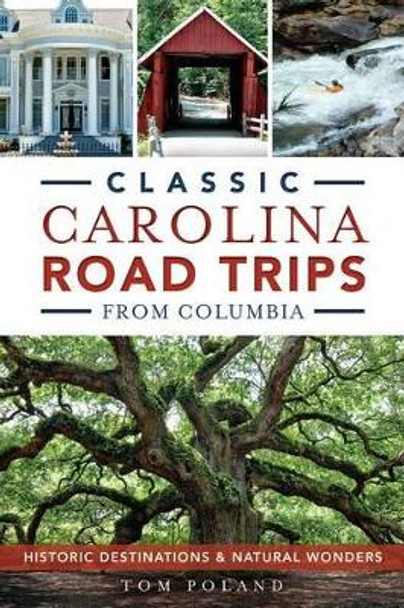 CLASSIC
CAROLINA
ROAD TRIPS
FROM COLUMBIA

HISTORIC DESTINATIONS & NATURAL WONDERS

TOM POLAND